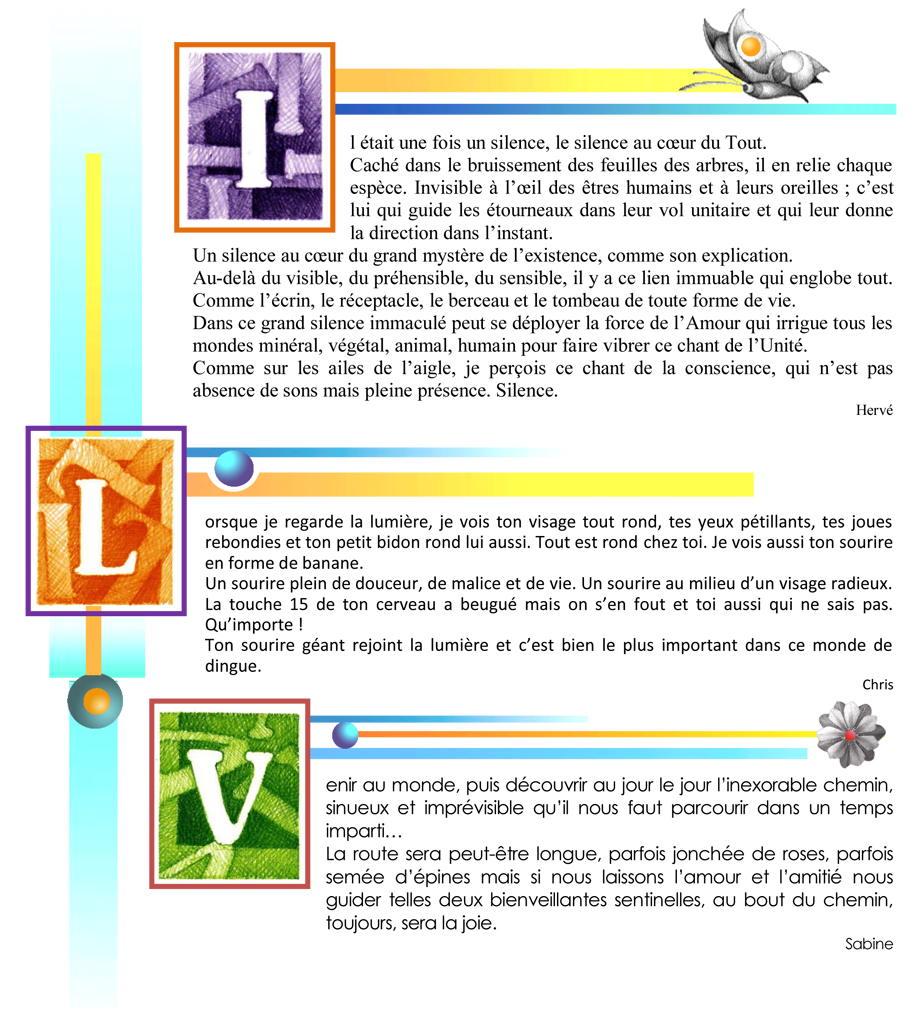 Il était une fois un silence, le silence au cœur du Tout.
Caché dans le bruissement des feuilles des arbres, il en relie chaque espèce. Invisible à l'œil des êtres humains et à leurs oreilles ; c'est lui qui guide les étourneaux dans leur vol unitaire et qui leur donne la direction dans l'instant.
Un silence au cœur du grand mystère de l'existence, comme son explication.
Au-delà du visible, du préhensible, du sensible, il y a ce lien immuable qui englobe tout.
Comme l'écrin, le réceptacle, le berceau et le tombeau de toute forme de vie.
Dans ce grand silence immaculé peut se déployer la force de l'Amour qui irrigue tous les mondes minéral, végétal, animal, humain pour faire vibrer ce chant de l'Unité.
Comme sur les ailes de l'aigle, je perçois ce chant de la conscience, qui n'est pas absence de sons mais pleine présence. Silence.

Hervé

Lorsque je regarde la lumière, je vois ton visage tout rond, tes yeux pétillants, tes joues rebondies et ton petit bidon rond lui aussi. Tout est rond chez toi. Je vois aussi ton sourire en forme de banane.
Un sourire plein de douceur, de malice et de vie. Un sourire au milieu d'un visage radieux.
La touche 15 de ton cerveau a beugué mais on s'en fout et toi aussi qui ne sais pas. Qu'importe !
Ton sourire géant rejoint la lumière et c'est bien le plus important dans ce monde de dingue.

Chris

Venir au monde, puis découvrir au jour le jour l'inexorable chemin, sinueux et imprévisible qu'il nous faut parcourir dans un temps imparti…
La route sera peut-être longue, parfois jonchée de roses, parfois semée d'épines mais si nous laissons l'amour et l'amitié nous guider telles deux bienveillantes sentinelles, au bout du chemin, toujours, sera la joie.

Sabine